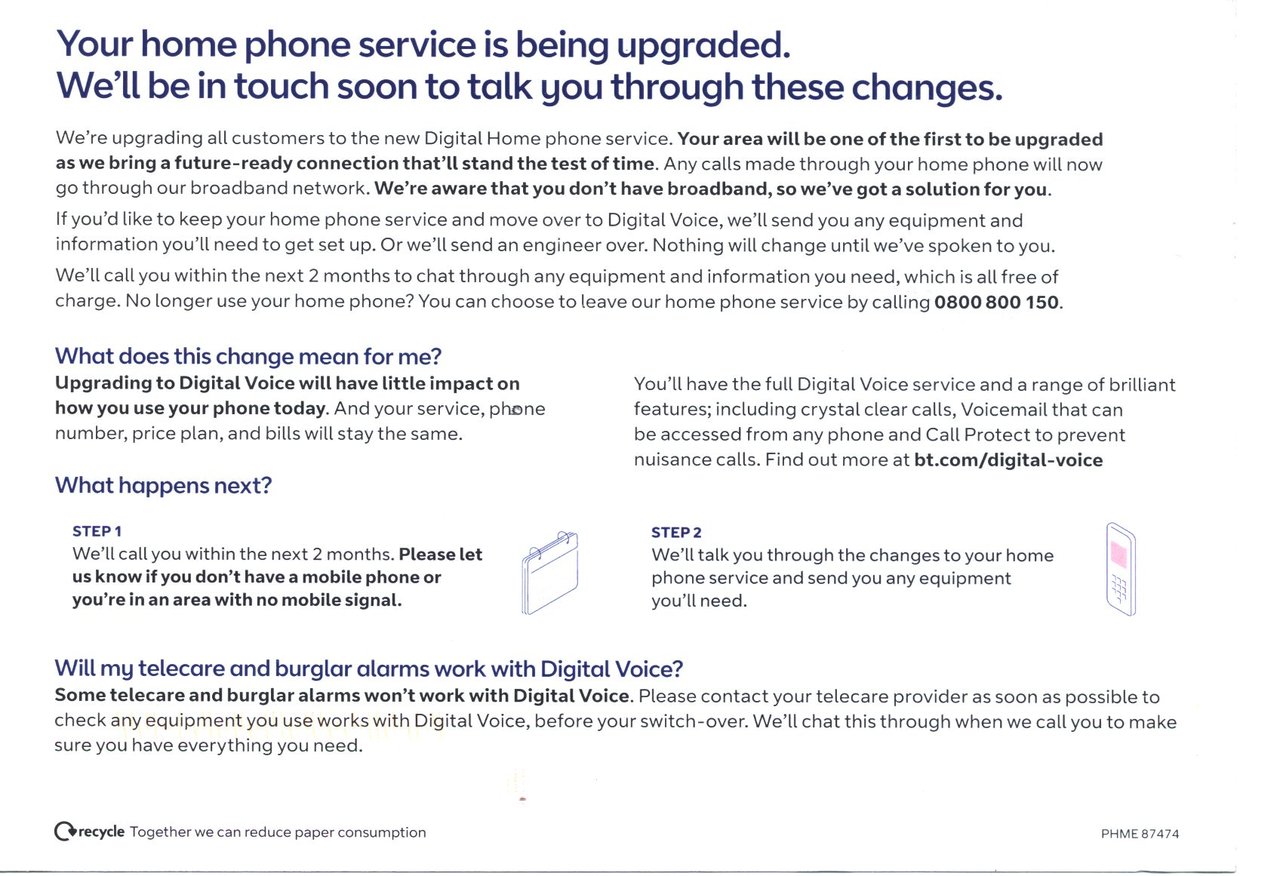 Your home phone service is being upgraded.
We'll be in touch soon to talk you through these changes.

We're upgrading all customers to the new Digital Home phone service. Your area will be one of the first to be upgraded as we bring a future-ready connection that'll stand the test of time. Any calls made through your home phone will now go through our broadband network. We're aware that you don't have broadband, so we've got a solution for you.

If you'd like to keep your home phone service and move over to Digital Voice, we'll send you any equipment and information you'll need to get set up. Or we'll send an engineer over. Nothing will change until we've spoken to you.

We'll call you within the next 2 months to chat through any equipment and information you need, which is all free of charge. No longer use your home phone? You can choose to leave our home phone service by calling 0800 800 150.

What does this change mean for me?
Upgrading to Digital Voice will have little impact on how you use your phone today. And your service, phone number, price plan, and bills will stay the same.

You'll have the full Digital Voice service and a range of brilliant features; including crystal clear calls, Voicemail that can be accessed from any phone and Call Protect to prevent nuisance calls. Find out more at bt.com/digital-voice

What happens next?

STEP 1
We'll call you within the next 2 months. Please let us know if you don't have a mobile phone or you're in an area with no mobile signal.

STEP 2
We'll talk you through the changes to your home phone service and send you any equipment you'll need.

Will my telecare and burglar alarms work with Digital Voice?
Some telecare and burglar alarms won't work with Digital Voice. Please contact your telecare provider as soon as possible to check any equipment you use works with Digital Voice, before your switch-over. We'll chat this through when we call you to make sure you have everything you need.

recycle Together we can reduce paper consumption

PHME 87474